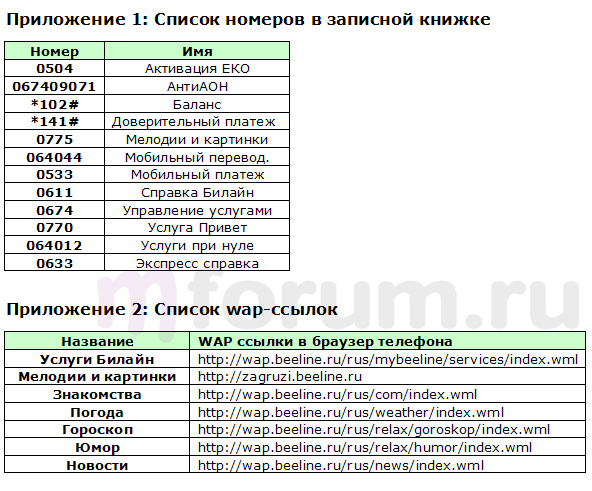 Приложение 1: Список номеров в записной книжке

| Номер | Имя |
|---|---|
| 0504 | Активация ЕКО |
| 067409071 | АнтиАОН |
| *102# | Баланс |
| *141# | Доверительный платеж |
| 0775 | Мелодии и картинки |
| 064044 | Мобильный перевод. |
| 0533 | Мобильный платеж |
| 0611 | Справка Билайн |
| 0674 | Управление услугами |
| 0770 | Услуга Привет |
| 064012 | Услуги при нуле |
| 0633 | Экспресс справка |

mforum.ru

Приложение 2: Список wap-ссылок

| Название | WAP ссылки в браузер телефона |
|---|---|
| Услуги Билайн | http://wap.beeline.ru/rus/mybeeline/services/index.wml |
| Мелодии и картинки | http://zagruzi.beeline.ru |
| Знакомства | http://wap.beeline.ru/rus/com/index.wml |
| Погода | http://wap.beeline.ru/rus/weather/index.wml |
| Гороскоп | http://wap.beeline.ru/rus/relax/goroskop/index.wml |
| Юмор | http://wap.beeline.ru/rus/relax/humor/index.wml |
| Новости | http://wap.beeline.ru/rus/news/index.wml |